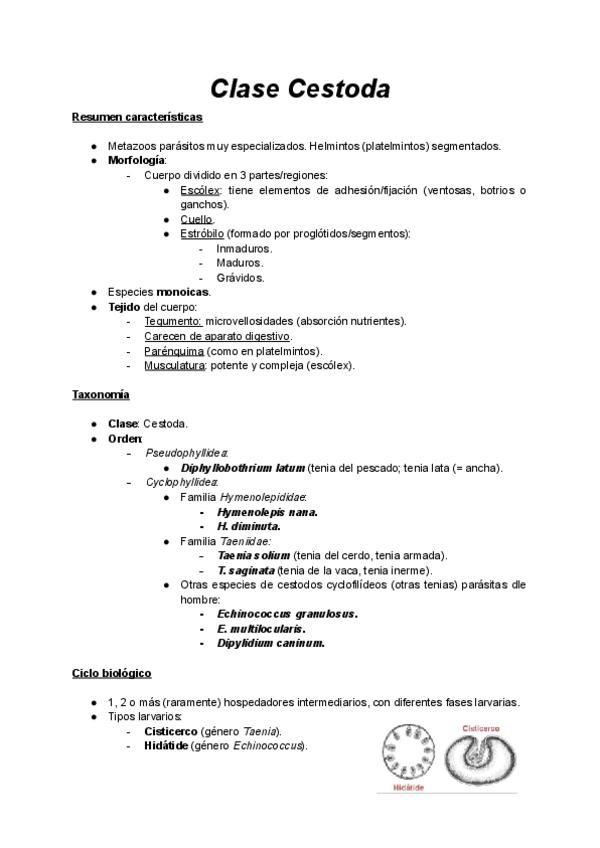 Clase Cestoda

Resumen características

- Metazoos parásitos muy especializados. Helmintos (platelmintos) segmentados.
- Morfología:
  - Cuerpo dividido en 3 partes/regiones:
    - Escólex: tiene elementos de adhesión/fijación (ventosas, botrios o ganchos).
    - Cuello.
    - Estróbilo (formado por proglótidos/segmentos):
      - Inmaduros.
      - Maduros.
      - Grávidos.
- Especies monoicas.
- Tejido del cuerpo:
  - Tegumento: microvellosidades (absorción nutrientes).
  - Carecen de aparato digestivo.
  - Parénquima (como en platelmintos).
  - Musculatura: potente y compleja (escólex).

Taxonomía

- Clase: Cestoda.
- Orden:
  - Pseudophyllidea:
    - Diphyllobothrium latum (tenia del pescado; tenia lata (= ancha).
  - Cyclophyllidea:
    - Familia Hymenolepididae:
      - Hymenolepis nana.
      - H. diminuta.
    - Familia Taeniidae:
      - Taenia solium (tenia del cerdo, tenia armada).
      - T. saginata (tenia de la vaca, tenia inerme).
    - Otras especies de cestodos cyclofilídeos (otras tenias) parásitas dle hombre:
      - Echinococcus granulosus.
      - E. multilocularis.
      - Dipylidium caninum.

Ciclo biológico

- 1, 2 o más (raramente) hospedadores intermediarios, con diferentes fases larvarias.
- Tipos larvarios:
  - Cisticerco (género Taenia).
  - Hidátide (género Echinococcus).

Cisticerco

Hidátide